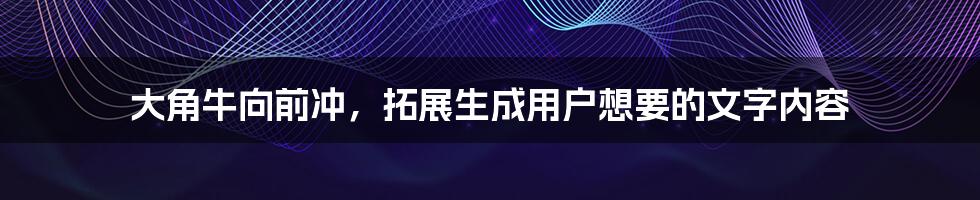 大角牛向前冲，拓展生成用户想要的文字内容